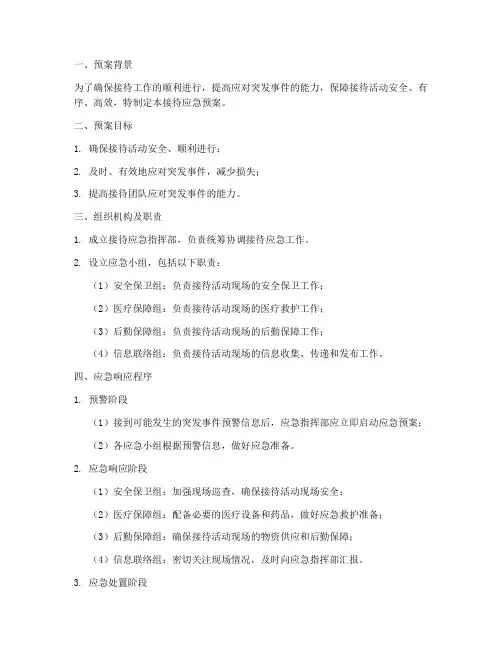 一、预案背景

为了确保接待工作的顺利进行，提高应对突发事件的能力，保障接待活动安全、有序、高效，特制定本接待应急预案。

二、预案目标

1. 确保接待活动安全、顺利进行；

2. 及时、有效地应对突发事件，减少损失；

3. 提高接待团队应对突发事件的能力。

三、组织机构及职责

1. 成立接待应急指挥部，负责统筹协调接待应急工作。

2. 设立应急小组，包括以下职责：

（1）安全保卫组：负责接待活动现场的安全保卫工作；

（2）医疗保障组：负责接待活动现场的医疗救护工作；

（3）后勤保障组：负责接待活动现场的后勤保障工作；

（4）信息联络组：负责接待活动现场的信息收集、传递和发布工作。

四、应急响应程序

1. 预警阶段

（1）接到可能发生的突发事件预警信息后，应急指挥部应立即启动应急预案；

（2）各应急小组根据预警信息，做好应急准备。

2. 应急响应阶段

（1）安全保卫组：加强现场巡查，确保接待活动现场安全；

（2）医疗保障组：配备必要的医疗设备和药品，做好应急救护准备；

（3）后勤保障组：确保接待活动现场的物资供应和后勤保障；

（4）信息联络组：密切关注现场情况，及时向应急指挥部汇报。

3. 应急处置阶段